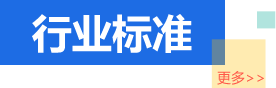 行业标准

更多>>